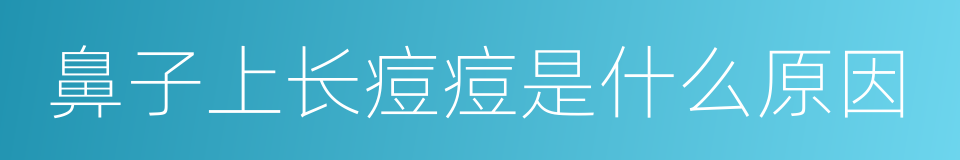 鼻子上长痘痘是什么原因